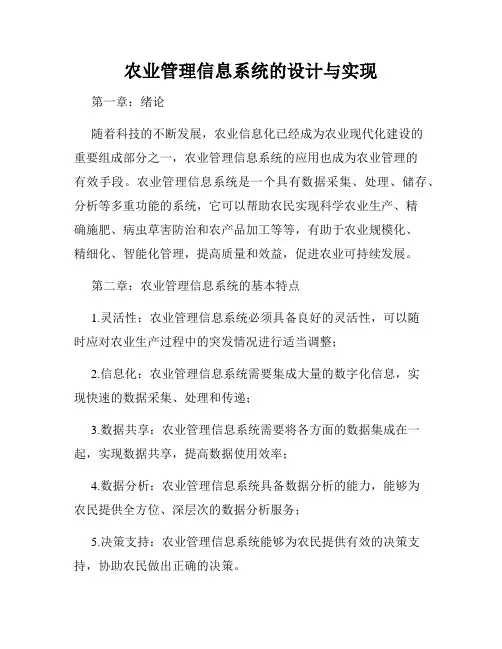 农业管理信息系统的设计与实现

第一章：绪论

随着科技的不断发展，农业信息化已经成为农业现代化建设的重要组成部分之一，农业管理信息系统的应用也成为农业管理的有效手段。农业管理信息系统是一个具有数据采集、处理、储存、分析等多重功能的系统，它可以帮助农民实现科学农业生产、精确施肥、病虫草害防治和农产品加工等等，有助于农业规模化、精细化、智能化管理，提高质量和效益，促进农业可持续发展。

第二章：农业管理信息系统的基本特点

1.灵活性：农业管理信息系统必须具备良好的灵活性，可以随时应对农业生产过程中的突发情况进行适当调整；

2.信息化：农业管理信息系统需要集成大量的数字化信息，实现快速的数据采集、处理和传递；

3.数据共享：农业管理信息系统需要将各方面的数据集成在一起，实现数据共享，提高数据使用效率；

4.数据分析：农业管理信息系统具备数据分析的能力，能够为农民提供全方位、深层次的数据分析服务；

5.决策支持：农业管理信息系统能够为农民提供有效的决策支持，协助农民做出正确的决策。